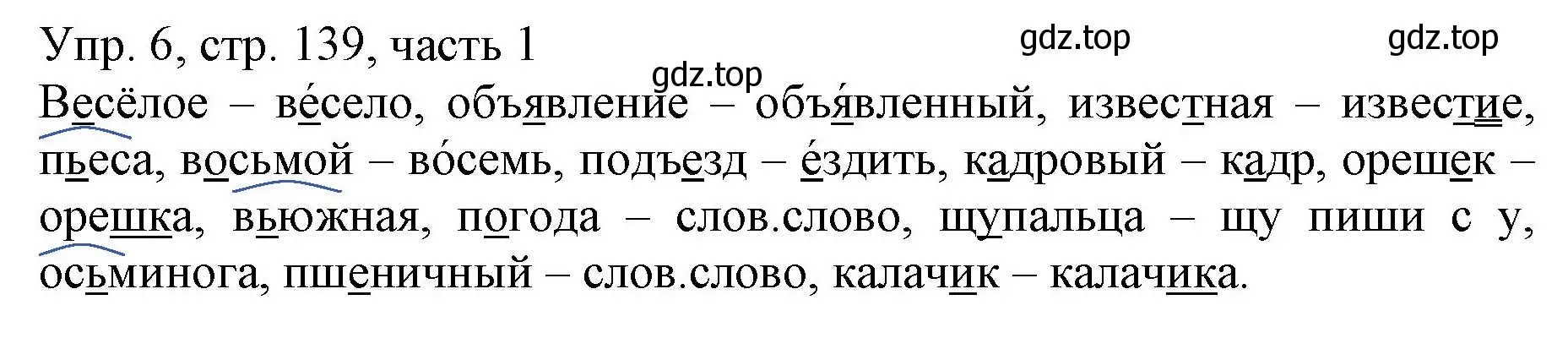 Упр. 6, стр. 139, часть 1

gdz.top gdz.top gdz.top

Весёлое – ве́село, объявление – объя́вленный, известная – известие, пьеса, восьмой – во́семь, подъезд – е́здить, кадровый – кадр, орешек – орешка, вьюжная, погода – слов.слово, щупальца – щу пиши с у, осьминога, пшеничный – слов.слово, калачик – калачика.